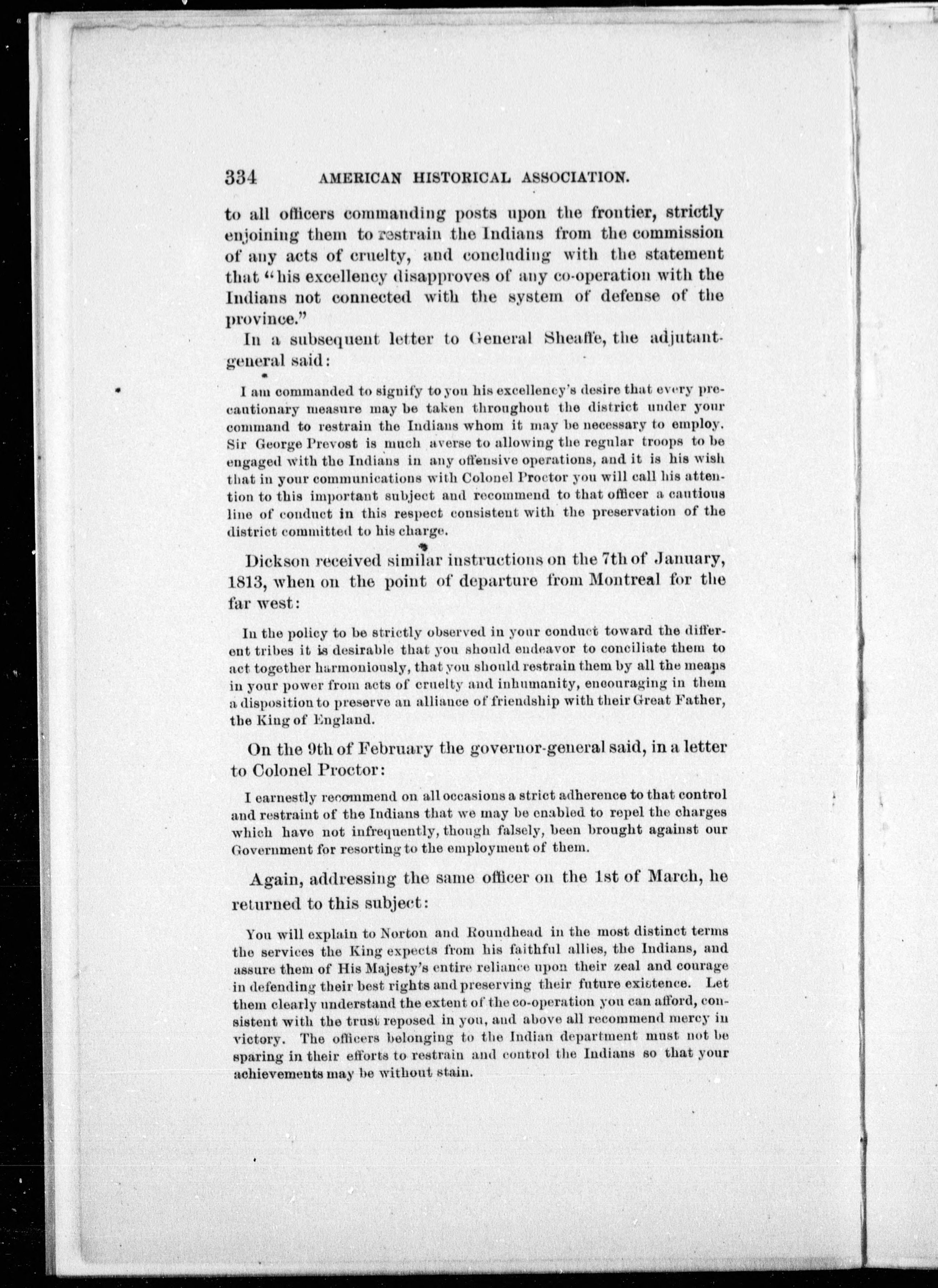 334 AMERICAN HISTORICAL ASSOCIATION.

to all officers commanding posts upon the frontier, strictly enjoining them to restrain the Indians from the commission of any acts of cruelty, and concluding with the statement that "his excellency disapproves of any co-operation with the Indians not connected with the system of defense of the province."

In a subsequent letter to General Sheaffe, the adjutant-general said:

I am commanded to signify to you his excellency's desire that every precautionary measure may be taken throughout the district under your command to restrain the Indians whom it may be necessary to employ. Sir George Prevost is much averse to allowing the regular troops to be engaged with the Indians in any offensive operations, and it is his wish that in your communications with Colonel Proctor you will call his attention to this important subject and recommend to that officer a cautious line of conduct in this respect consistent with the preservation of the district committed to his charge.

Dickson received similar instructions on the 7th of January, 1813, when on the point of departure from Montreal for the far west:

In the policy to be strictly observed in your conduct toward the different tribes it is desirable that you should endeavor to conciliate them to act together harmoniously, that you should restrain them by all the means in your power from acts of cruelty and inhumanity, encouraging in them a disposition to preserve an alliance of friendship with their Great Father, the King of England.

On the 9th of February the governor-general said, in a letter to Colonel Proctor:

I earnestly recommend on all occasions a strict adherence to that control and restraint of the Indians that we may be enabled to repel the charges which have not infrequently, though falsely, been brought against our Government for resorting to the employment of them.

Again, addressing the same officer on the 1st of March, he returned to this subject:

You will explain to Norton and Roundhead in the most distinct terms the services the King expects from his faithful allies, the Indians, and assure them of His Majesty's entire reliance upon their zeal and courage in defending their best rights and preserving their future existence. Let them clearly understand the extent of the co-operation you can afford, consistent with the trust reposed in you, and above all recommend mercy in victory. The officers belonging to the Indian department must not be sparing in their efforts to restrain and control the Indians so that your achievements may be without stain.